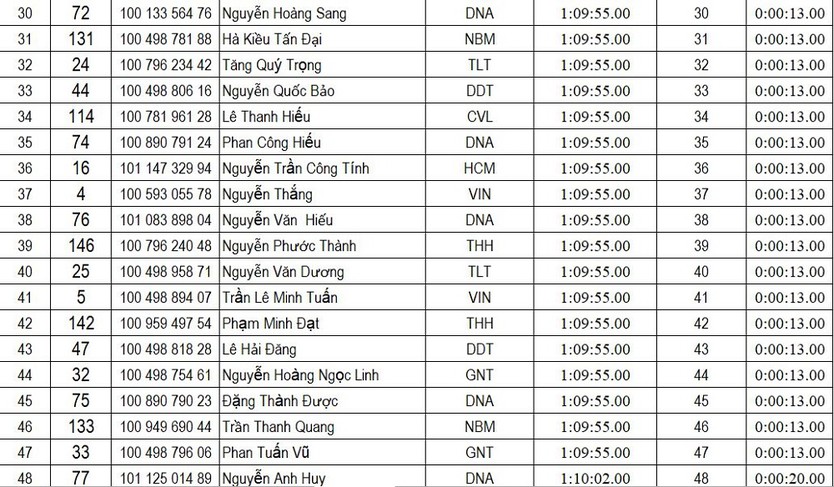 | 30 | 72 | 100 133 564 76 | Nguyễn Hoàng Sang | DNA | 1:09:55.00 | 30 | 0:00:13.00 |
|---|---|---|---|---|---|---|---|
| 31 | 131 | 100 498 781 88 | Hà Kiều Tấn Đại | NBM | 1:09:55.00 | 31 | 0:00:13.00 |
| 32 | 24 | 100 796 234 42 | Tăng Quý Trọng | TLT | 1:09:55.00 | 32 | 0:00:13.00 |
| 33 | 44 | 100 498 806 16 | Nguyễn Quốc Bảo | DDT | 1:09:55.00 | 33 | 0:00:13.00 |
| 34 | 114 | 100 781 961 28 | Lê Thanh Hiếu | CVL | 1:09:55.00 | 34 | 0:00:13.00 |
| 35 | 74 | 100 890 791 24 | Phan Công Hiếu | DNA | 1:09:55.00 | 35 | 0:00:13.00 |
| 36 | 16 | 101 147 329 94 | Nguyễn Trần Công Tính | HCM | 1:09:55.00 | 36 | 0:00:13.00 |
| 37 | 4 | 100 593 055 78 | Nguyễn Thắng | VIN | 1:09:55.00 | 37 | 0:00:13.00 |
| 38 | 76 | 101 083 898 04 | Nguyễn Văn Hiếu | DNA | 1:09:55.00 | 38 | 0:00:13.00 |
| 39 | 146 | 100 796 240 48 | Nguyễn Phước Thành | THH | 1:09:55.00 | 39 | 0:00:13.00 |
| 40 | 25 | 100 498 958 71 | Nguyễn Văn Dương | TLT | 1:09:55.00 | 40 | 0:00:13.00 |
| 41 | 5 | 100 498 894 07 | Trần Lê Minh Tuấn | VIN | 1:09:55.00 | 41 | 0:00:13.00 |
| 42 | 142 | 100 959 497 54 | Phạm Minh Đạt | THH | 1:09:55.00 | 42 | 0:00:13.00 |
| 43 | 47 | 100 498 818 28 | Lê Hải Đăng | DDT | 1:09:55.00 | 43 | 0:00:13.00 |
| 44 | 32 | 100 498 754 61 | Nguyễn Hoàng Ngọc Linh | GNT | 1:09:55.00 | 44 | 0:00:13.00 |
| 45 | 75 | 100 890 790 23 | Đặng Thành Được | DNA | 1:09:55.00 | 45 | 0:00:13.00 |
| 46 | 133 | 100 949 690 44 | Trần Thanh Quang | NBM | 1:09:55.00 | 46 | 0:00:13.00 |
| 47 | 33 | 100 498 796 06 | Phan Tuấn Vũ | GNT | 1:09:55.00 | 47 | 0:00:13.00 |
| 48 | 77 | 101 125 014 89 | Nguyễn Anh Huy | DNA | 1:10:02.00 | 48 | 0:00:20.00 |